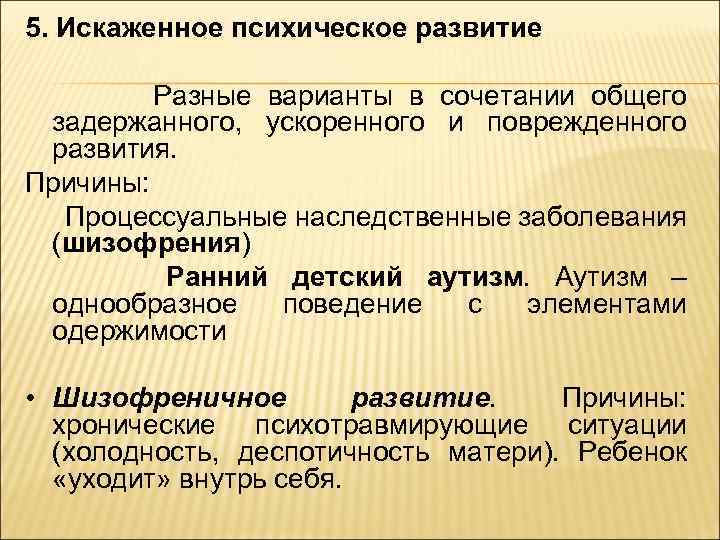 5. Искаженное психическое развитие

Разные варианты в сочетании общего задержанного, ускоренного и поврежденного развития.

Причины:

Процессуальные наследственные заболевания (шизофрения)

Ранний детский аутизм. Аутизм – однообразное поведение с элементами одержимости

• Шизофреничное развитие. Причины: хронические психотравмирующие ситуации (холодность, деспотичность матери). Ребенок «уходит» внутрь себя.